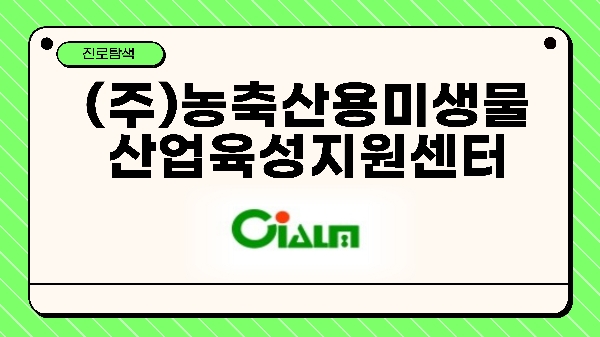 진로탐색

(주)농축산용미생물 산업육성지원센터

CiALM